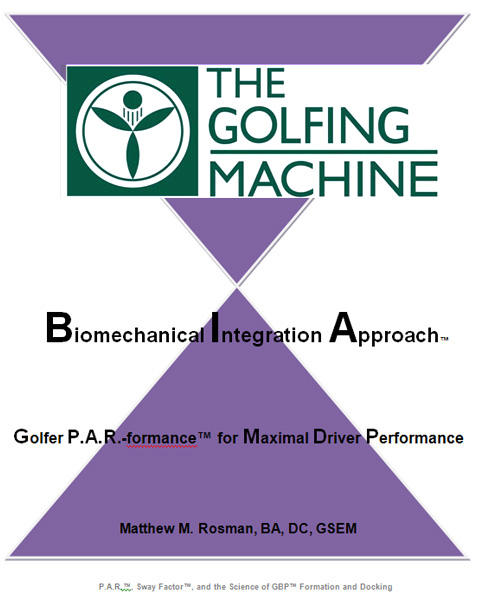 THE GOLFING MACHINE

Biomechanical Integration Approach™

Golfer P.A.R.-formance™ for Maximal Driver Performance

Matthew M. Rosman, BA, DC, GSEM

P.A.R.™, Sway Factor™, and the Science of GBP™ Formation and Docking